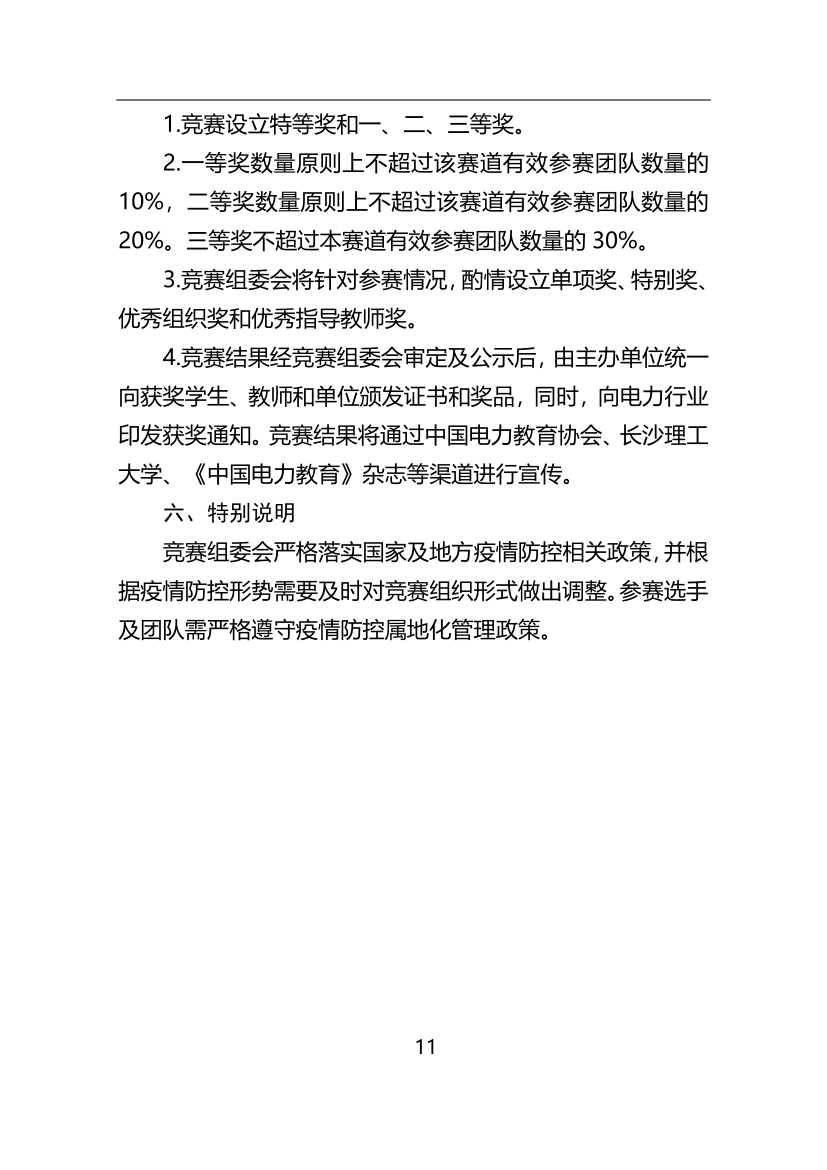 1.竞赛设立特等奖和一、二、三等奖。

2.一等奖数量原则上不超过该赛道有效参赛团队数量的10%，二等奖数量原则上不超过该赛道有效参赛团队数量的20%。三等奖不超过本赛道有效参赛团队数量的 30%。

3.竞赛组委会将针对参赛情况，酌情设立单项奖、特别奖、优秀组织奖和优秀指导教师奖。

4.竞赛结果经竞赛组委会审定及公示后，由主办单位统一向获奖学生、教师和单位颁发证书和奖品，同时，向电力行业印发获奖通知。竞赛结果将通过中国电力教育协会、长沙理工大学、《中国电力教育》杂志等渠道进行宣传。

六、特别说明

竞赛组委会严格落实国家及地方疫情防控相关政策，并根据疫情防控形势需要及时对竞赛组织形式做出调整。参赛选手及团队需严格遵守疫情防控属地化管理政策。

11